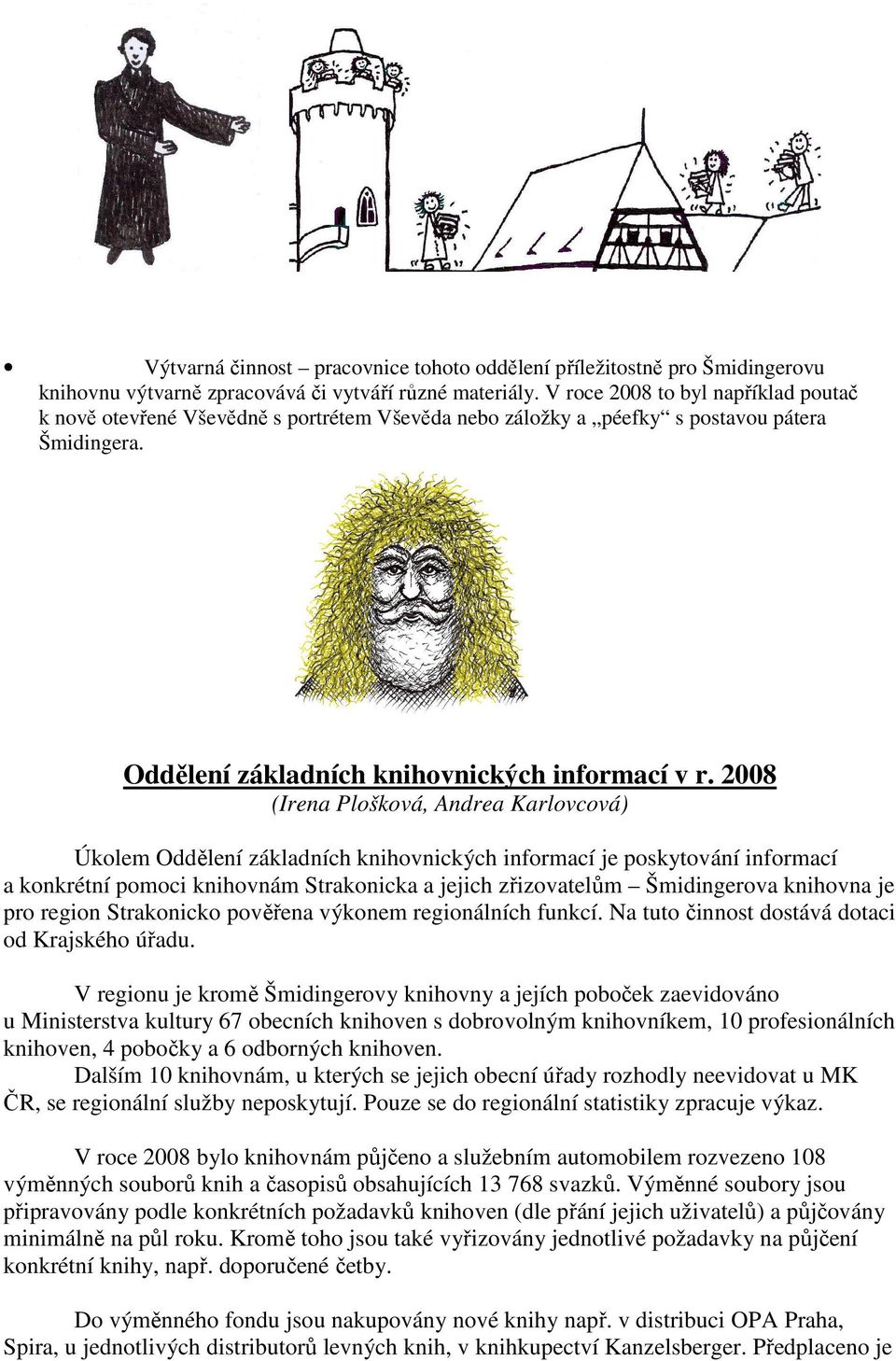 • Výtvarná činnost – pracovnice tohoto oddělení příležitostně pro Šmidingerovu knihovnu výtvarně zpracovává či vytváří různé materiály. V roce 2008 to byl například poutač k nově otevřené Vševědně s portrétem Vševěda nebo záložky a „péefky“ s postavou pátera Šmidingera.

Oddělení základních knihovnických informací v r. 2008
(Irena Plošková, Andrea Karlovcová)

Úkolem Oddělení základních knihovnických informací je poskytování informací a konkrétní pomoci knihovnám Strakonicka a jejich zřizovatelům – Šmidingerova knihovna je pro region Strakonicko pověřena výkonem regionálních funkcí. Na tuto činnost dostává dotaci od Krajského úřadu.

V regionu je kromě Šmidingerovy knihovny a jejích poboček zaevidováno u Ministerstva kultury 67 obecních knihoven s dobrovolným knihovníkem, 10 profesionálních knihoven, 4 pobočky a 6 odborných knihoven.
Dalším 10 knihovnám, u kterých se jejich obecní úřady rozhodly neevidovat u MK ČR, se regionální služby neposkytují. Pouze se do regionální statistiky zpracuje výkaz.

V roce 2008 bylo knihovnám půjčeno a služebním automobilem rozvezeno 108 výměnných souborů knih a časopisů obsahujících 13 768 svazků. Výměnné soubory jsou připravovány podle konkrétních požadavků knihoven (dle přání jejich uživatelů) a půjčovány minimálně na půl roku. Kromě toho jsou také vyřizovány jednotlivé požadavky na půjčení konkrétní knihy, např. doporučené četby.

Do výměnného fondu jsou nakupovány nové knihy např. v distribuci OPA Praha, Spira, u jednotlivých distributorů levných knih, v knihkupectví Kanzelsberger. Předplaceno je